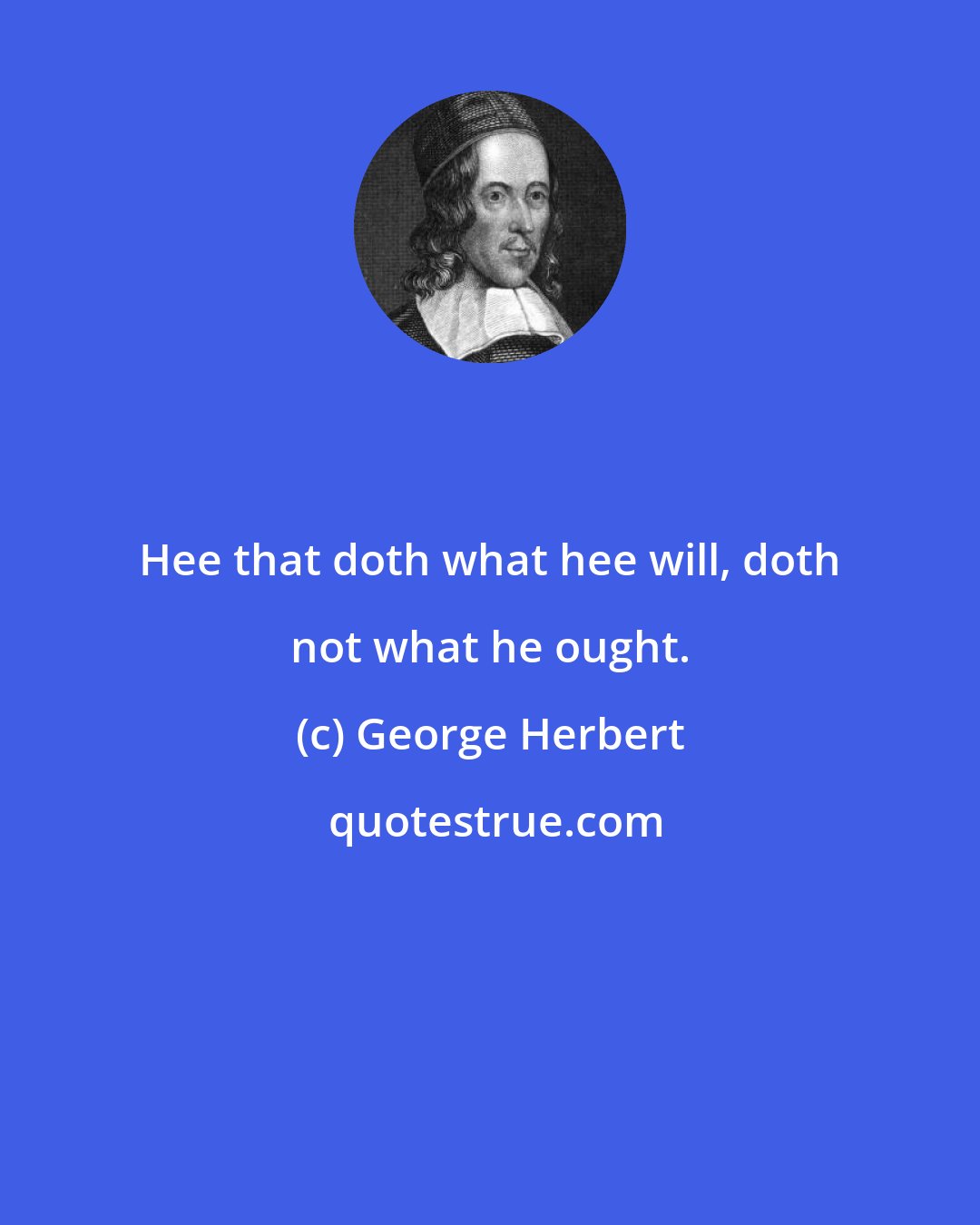 Hee that doth what hee will, doth not what he ought.

(c) George Herbert

quotestrue.com